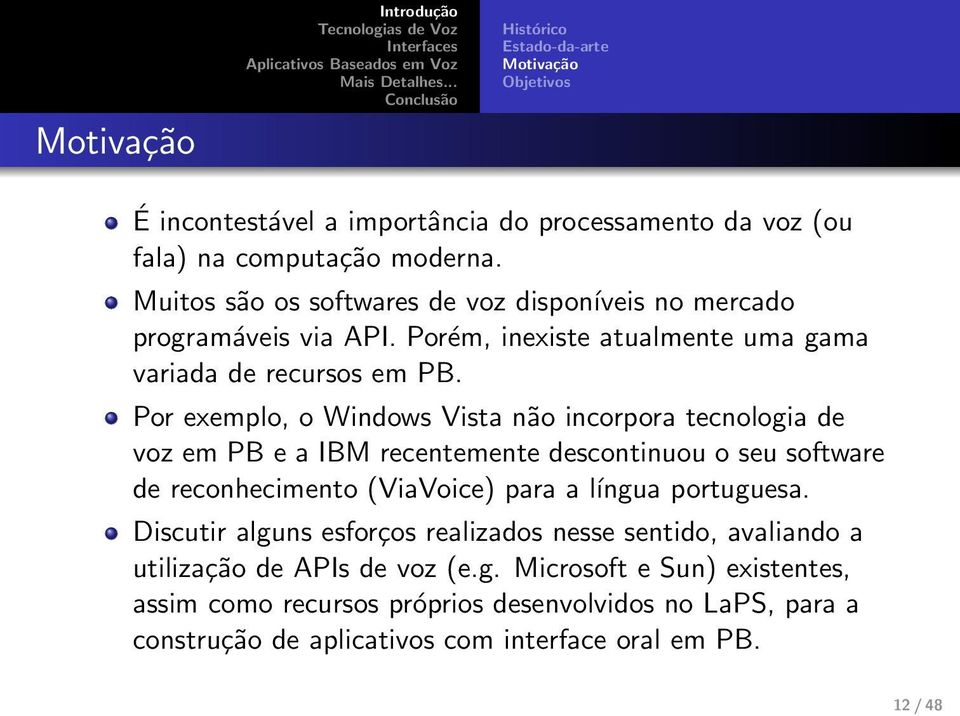 Introdução
Tecnologias de Voz
Interfaces
Aplicativos Baseados em Voz
Mais Detalhes...
Conclusão

Histórico
Estado-da-arte
Motivação
Objetivos

Motivação

É incontestável a importância do processamento da voz (ou fala) na computação moderna.

Muitos são os softwares de voz disponíveis no mercado programáveis via API. Porém, inexiste atualmente uma gama variada de recursos em PB.

Por exemplo, o Windows Vista não incorpora tecnologia de voz em PB e a IBM recentemente descontinuou o seu software de reconhecimento (ViaVoice) para a língua portuguesa.

Discutir alguns esforços realizados nesse sentido, avaliando a utilização de APIs de voz (e.g. Microsoft e Sun) existentes, assim como recursos próprios desenvolvidos no LaPS, para a construção de aplicativos com interface oral em PB.

12 / 48